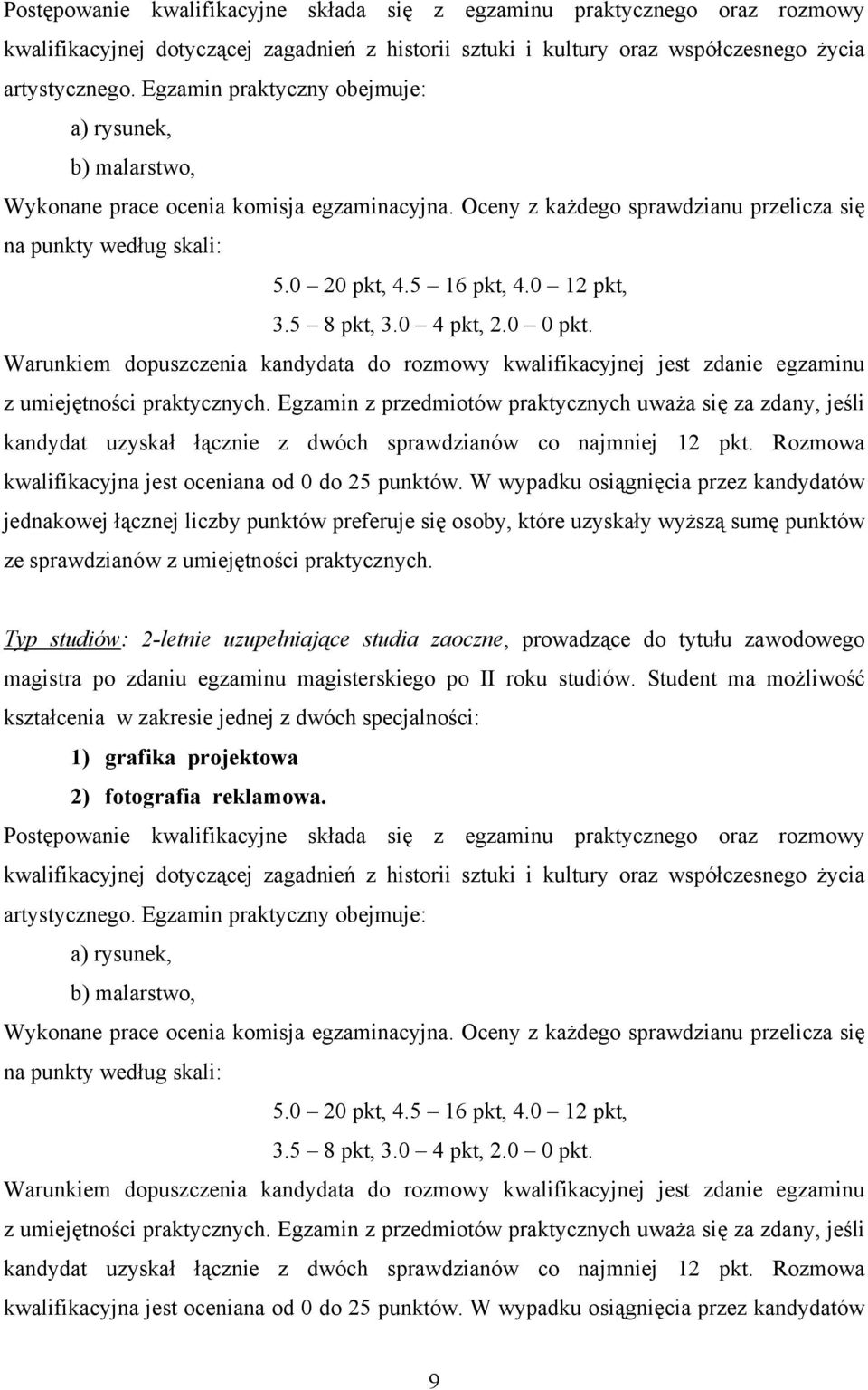 Postępowanie kwalifikacyjne składa się z egzaminu praktycznego oraz rozmowy kwalifikacyjnej dotyczącej zagadnień z historii sztuki i kultury oraz współczesnego życia artystycznego. Egzamin praktyczny obejmuje:

a) rysunek,

b) malarstwo,

Wykonane prace ocenia komisja egzaminacyjna. Oceny z każdego sprawdzianu przelicza się na punkty według skali:

5.0 – 20 pkt, 4.5 – 16 pkt, 4.0 – 12 pkt,

3.5 – 8 pkt, 3.0 – 4 pkt, 2.0 – 0 pkt.

Warunkiem dopuszczenia kandydata do rozmowy kwalifikacyjnej jest zdanie egzaminu z umiejętności praktycznych. Egzamin z przedmiotów praktycznych uważa się za zdany, jeśli kandydat uzyskał łącznie z dwóch sprawdzianów co najmniej 12 pkt. Rozmowa kwalifikacyjna jest oceniana od 0 do 25 punktów. W wypadku osiągnięcia przez kandydatów jednakowej łącznej liczby punktów preferuje się osoby, które uzyskały wyższą sumę punktów ze sprawdzianów z umiejętności praktycznych.

Typ studiów: 2-letnie uzupełniające studia zaoczne, prowadzące do tytułu zawodowego magistra po zdaniu egzaminu magisterskiego po II roku studiów. Student ma możliwość kształcenia w zakresie jednej z dwóch specjalności:

1) grafika projektowa

2) fotografia reklamowa.

Postępowanie kwalifikacyjne składa się z egzaminu praktycznego oraz rozmowy kwalifikacyjnej dotyczącej zagadnień z historii sztuki i kultury oraz współczesnego życia artystycznego. Egzamin praktyczny obejmuje:

a) rysunek,

b) malarstwo,

Wykonane prace ocenia komisja egzaminacyjna. Oceny z każdego sprawdzianu przelicza się na punkty według skali:

5.0 – 20 pkt, 4.5 – 16 pkt, 4.0 – 12 pkt,

3.5 – 8 pkt, 3.0 – 4 pkt, 2.0 – 0 pkt.

Warunkiem dopuszczenia kandydata do rozmowy kwalifikacyjnej jest zdanie egzaminu z umiejętności praktycznych. Egzamin z przedmiotów praktycznych uważa się za zdany, jeśli kandydat uzyskał łącznie z dwóch sprawdzianów co najmniej 12 pkt. Rozmowa kwalifikacyjna jest oceniana od 0 do 25 punktów. W wypadku osiągnięcia przez kandydatów

9